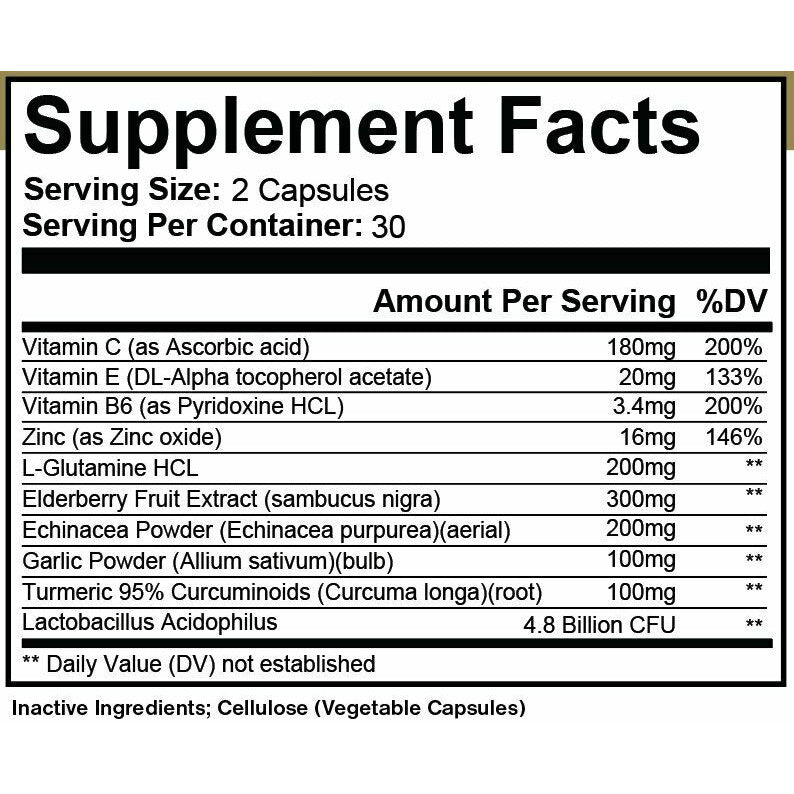 Supplement Facts

Serving Size: 2 Capsules
Serving Per Container: 30

| | Amount Per Serving | %DV |
|---|---|---|
| Vitamin C (as Ascorbic acid) | 180mg | 200% |
| Vitamin E (DL-Alpha tocopherol acetate) | 20mg | 133% |
| Vitamin B6 (as Pyridoxine HCL) | 3.4mg | 200% |
| Zinc (as Zinc oxide) | 16mg | 146% |
| L-Glutamine HCL | 200mg | ** |
| Elderberry Fruit Extract (sambucus nigra) | 300mg | ** |
| Echinacea Powder (Echinacea purpurea)(aerial) | 200mg | ** |
| Garlic Powder (Allium sativum)(bulb) | 100mg | ** |
| Turmeric 95% Curcuminoids (Curcuma longa)(root) | 100mg | ** |
| Lactobacillus Acidophilus | 4.8 Billion CFU | ** |

** Daily Value (DV) not established

Inactive Ingredients; Cellulose (Vegetable Capsules)